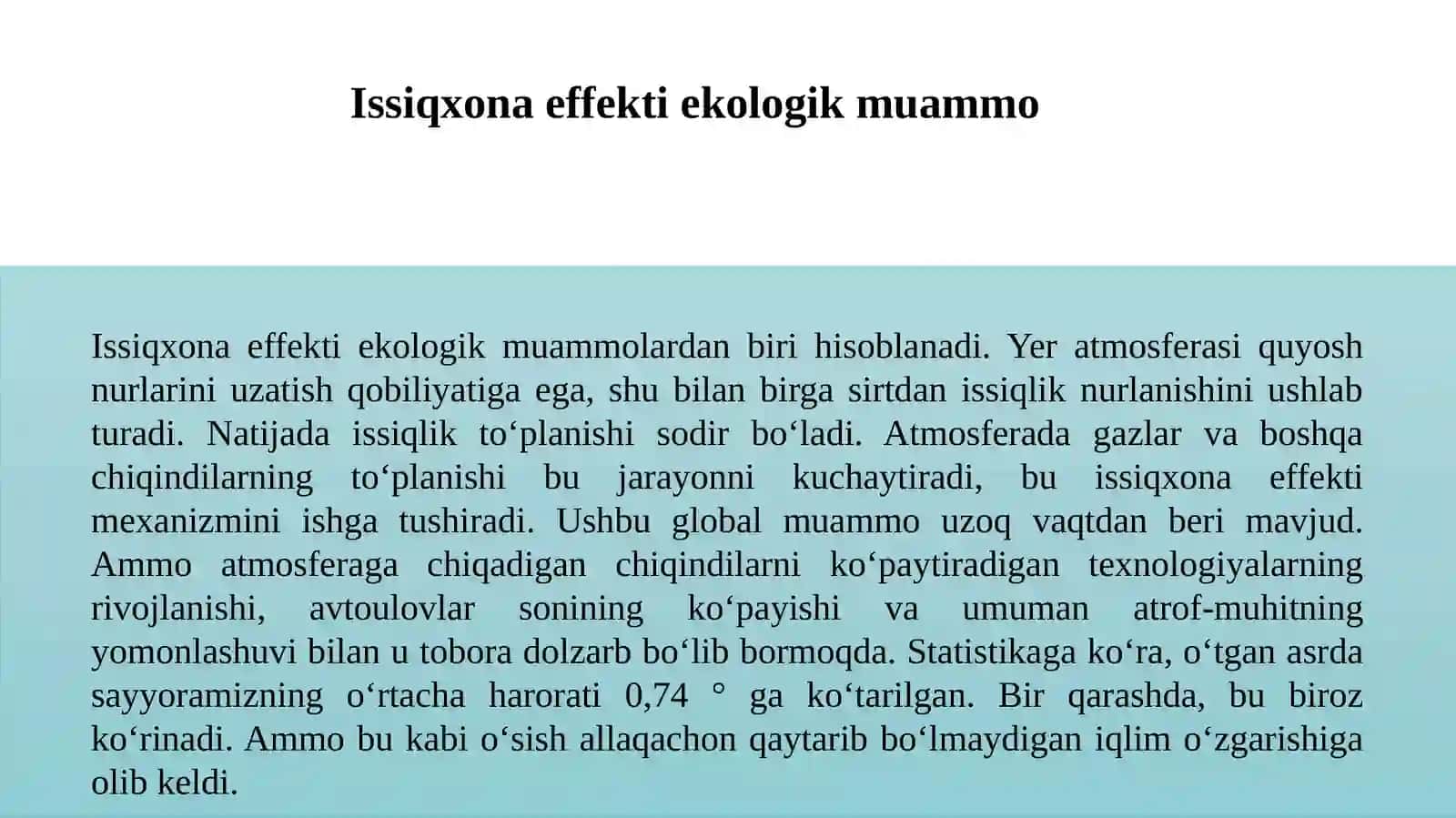 Issiqxona effekti ekologik muammo

Issiqxona effekti ekologik muammolardan biri hisoblanadi. Yer atmosferasi quyosh nurlarini uzatish qobiliyatiga ega, shu bilan birga sirtdan issiqlik nurlanishini ushlab turadi. Natijada issiqlik to‘planishi sodir bo‘ladi. Atmosferada gazlar va boshqa chiqindilarning to‘planishi bu jarayonni kuchaytiradi, bu issiqxona effekti mexanizmini ishga tushiradi. Ushbu global muammo uzoq vaqtdan beri mavjud. Ammo atmosferaga chiqadigan chiqindilarni ko‘paytiradigan texnologiyalarning rivojlanishi, avtoulovlar sonining ko‘payishi va umuman atrof-muhitning yomonlashuvi bilan u tobora dolzarb bo‘lib bormoqda. Statistikaga ko‘ra, o‘tgan asrda sayyoramizning o‘rtacha harorati 0,74 ° ga ko‘tarilgan. Bir qarashda, bu biroz ko‘rinadi. Ammo bu kabi o‘sish allaqachon qaytarib bo‘lmaydigan iqlim o‘zgarishiga olib keldi.